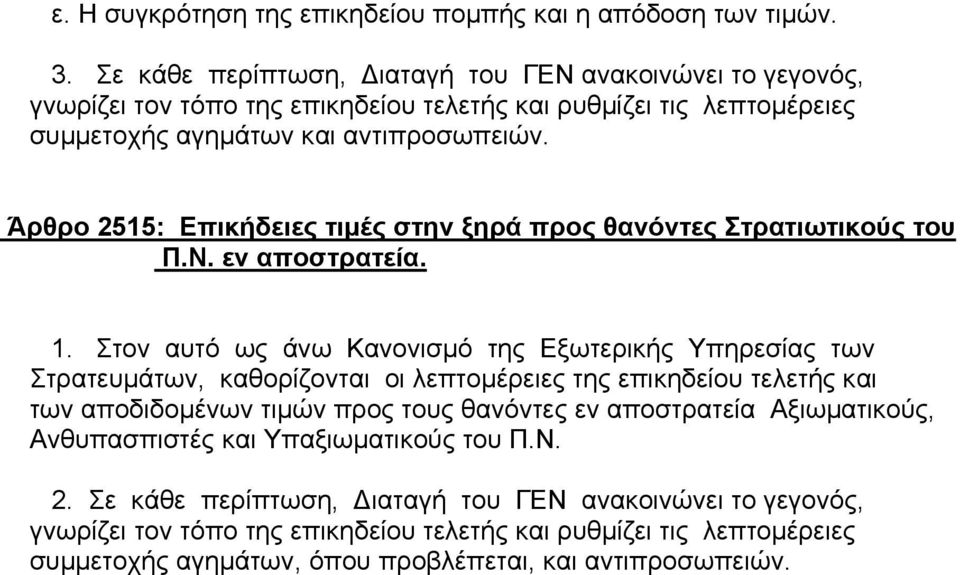 ε. Η συγκρότηση της επικηδείου πομπής και η απόδοση των τιμών.

3. Σε κάθε περίπτωση, Διαταγή του ΓΕΝ ανακοινώνει το γεγονός, γνωρίζει τον τόπο της επικηδείου τελετής και ρυθμίζει τις λεπτομέρειες συμμετοχής αγημάτων και αντιπροσωπειών.

Άρθρο 2515: Επικήδειες τιμές στην ξηρά προς θανόντες Στρατιωτικούς του Π.Ν. εν αποστρατεία.

1. Στον αυτό ως άνω Κανονισμό της Εξωτερικής Υπηρεσίας των Στρατευμάτων, καθορίζονται οι λεπτομέρειες της επικηδείου τελετής και των αποδιδομένων τιμών προς τους θανόντες εν αποστρατεία Αξιωματικούς, Ανθυπασπιστές και Υπαξιωματικούς του Π.Ν.

2. Σε κάθε περίπτωση, Διαταγή του ΓΕΝ ανακοινώνει το γεγονός, γνωρίζει τον τόπο της επικηδείου τελετής και ρυθμίζει τις λεπτομέρειες συμμετοχής αγημάτων, όπου προβλέπεται, και αντιπροσωπειών.